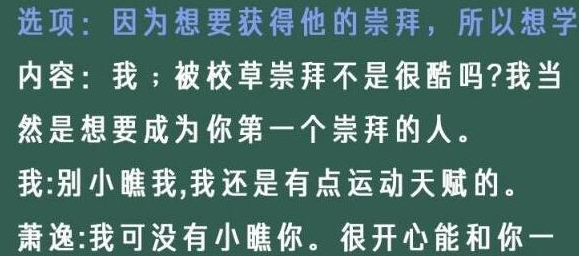 选项：因为想要获得他的崇拜，所以想学

内容：我；被校草崇拜不是很酷吗?我当然是想要成为你第一个崇拜的人。

我:别小瞧我,我还是有点运动天赋的。

萧逸:我可没有小瞧你。很开心能和你一